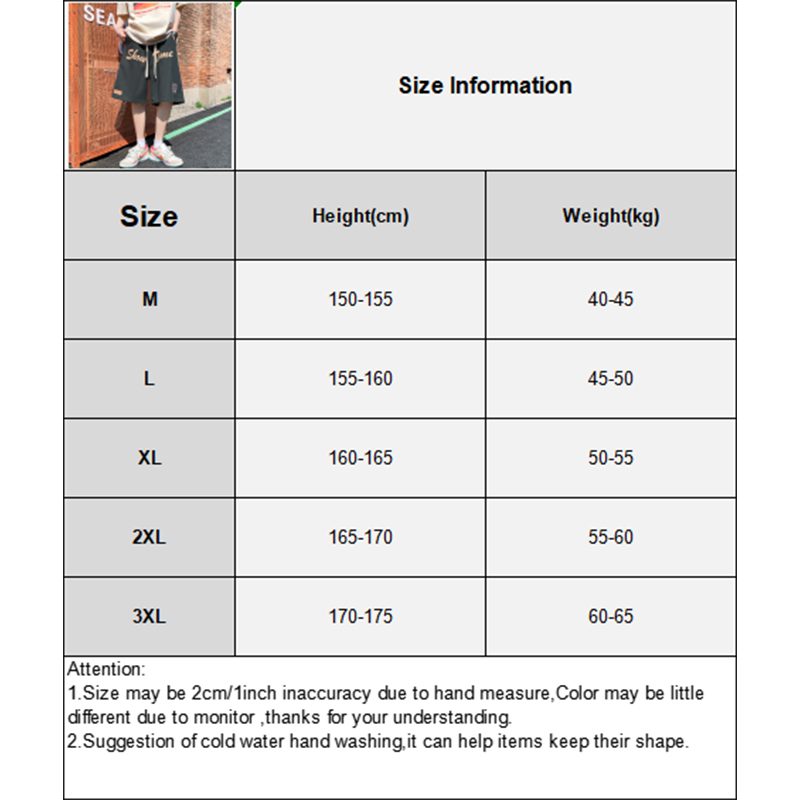 Size Information

| Size | Height(cm) | Weight(kg) |
|---|---|---|
| M | 150-155 | 40-45 |
| L | 155-160 | 45-50 |
| XL | 160-165 | 50-55 |
| 2XL | 165-170 | 55-60 |
| 3XL | 170-175 | 60-65 |

Attention:
1.Size may be 2cm/1inch inaccuracy due to hand measure,Color may be little different due to monitor ,thanks for your understanding.
2.Suggestion of cold water hand washing,it can help items keep their shape.